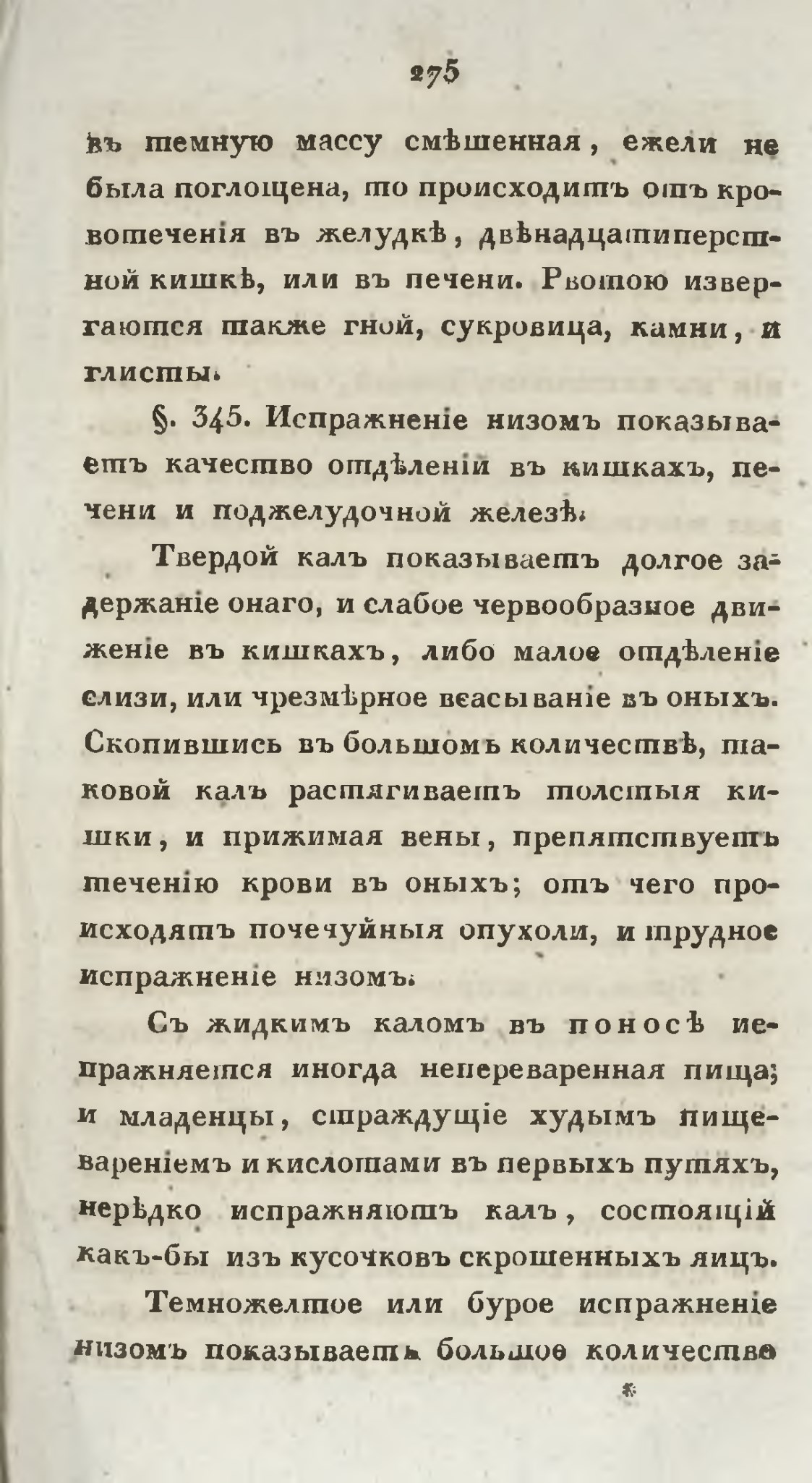 275

въ темную массу смѣшенная, ежели не была поглощена, то происходитъ отъ кровотеченія въ желудкѣ, двѣнадцатиперстной кишкѣ, или въ печени. Рвотою извергаются также гной, сукровица, камни, и глисты.

§. 345. Испражненіе низомъ показываетъ качество отдѣленій въ кишкахъ, печени и поджелудочной железѣ.

Твердой калъ показываетъ долгое задержаніе онаго, и слабое червообразное движеніе въ кишкахъ, либо малое отдѣленіе слизи, или чрезмѣрное всасываніе въ оныхъ. Скопившись въ большомъ количествѣ, таковой калъ растягиваетъ толстыя кишки, и прижимая вены, препятствуетъ теченію крови въ оныхъ; отъ чего происходятъ почечуйныя опухоли, и трудное испражненіе низомъ.

Съ жидкимъ каломъ въ поносѣ испражняется иногда непереваренная пища; и младенцы, страждущіе худымъ пищевареніемъ и кислотами въ первыхъ путяхъ, нерѣдко испражняютъ калъ, состоящій какъ-бы изъ кусочковъ скрошенныхъ яицъ.

Темножелтое или бурое испражненіе низомъ показываетъ большое количество

*